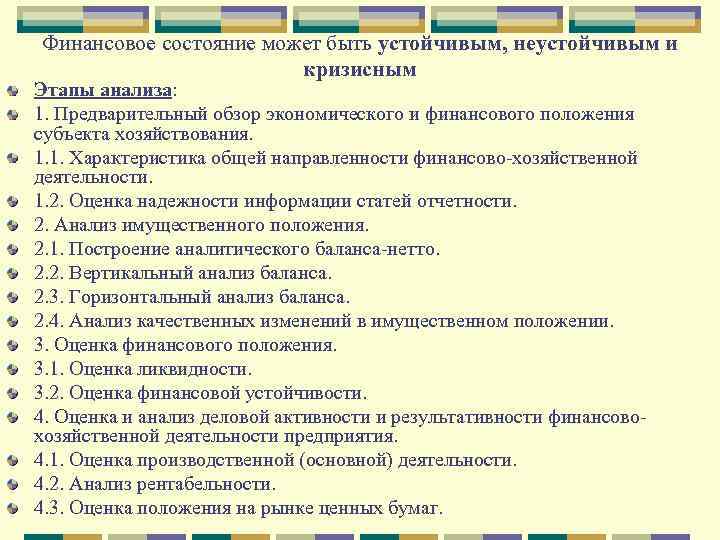 Финансовое состояние может быть устойчивым, неустойчивым и кризисным

Этапы анализа:

1. Предварительный обзор экономического и финансового положения субъекта хозяйствования.

1.1. Характеристика общей направленности финансово-хозяйственной деятельности.

1.2. Оценка надежности информации статей отчетности.

2. Анализ имущественного положения.

2.1. Построение аналитического баланса-нетто.

2.2. Вертикальный анализ баланса.

2.3. Горизонтальный анализ баланса.

2.4. Анализ качественных изменений в имущественном положении.

3. Оценка финансового положения.

3.1. Оценка ликвидности.

3.2. Оценка финансовой устойчивости.

4. Оценка и анализ деловой активности и результативности финансово-хозяйственной деятельности предприятия.

4.1. Оценка производственной (основной) деятельности.

4.2. Анализ рентабельности.

4.3. Оценка положения на рынке ценных бумаг.